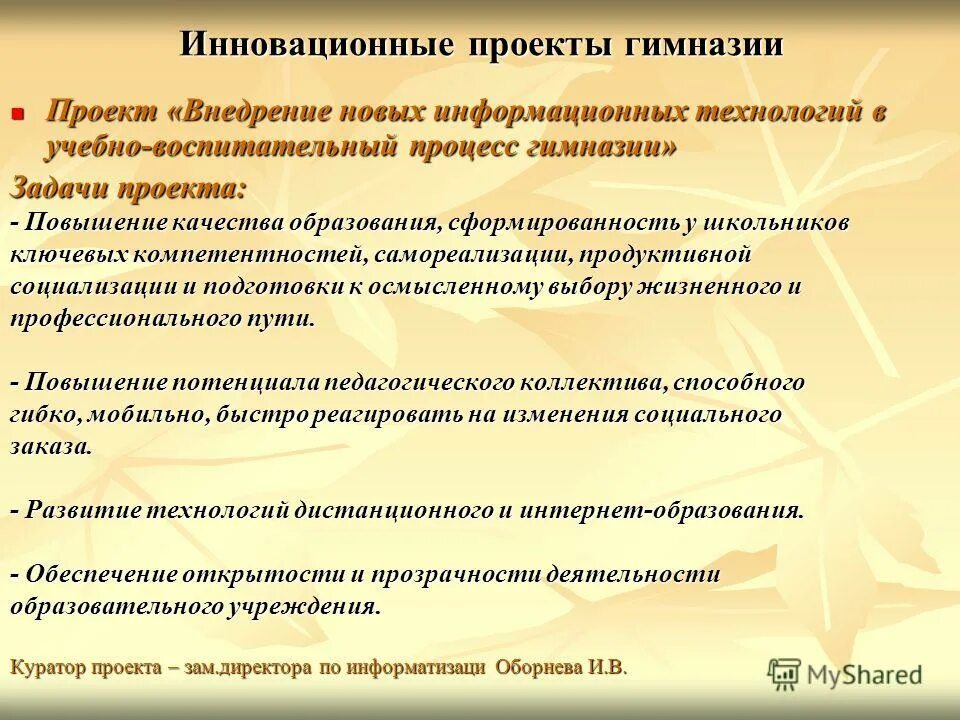 Инновационные проекты гимназии

Проект «Внедрение новых информационных технологий в учебно-воспитательный процесс гимназии»

Задачи проекта:

- Повышение качества образования, сформированность у школьников ключевых компетентностей, самореализации, продуктивной социализации и подготовки к осмысленному выбору жизненного и профессионального пути.

- Повышение потенциала педагогического коллектива, способного гибко, мобильно, быстро реагировать на изменения социального заказа.

- Развитие технологий дистанционного и интернет-образования.

- Обеспечение открытости и прозрачности деятельности образовательного учреждения.

Куратор проекта – зам.директора по информатизаци Оборнева И.В.

MyShared